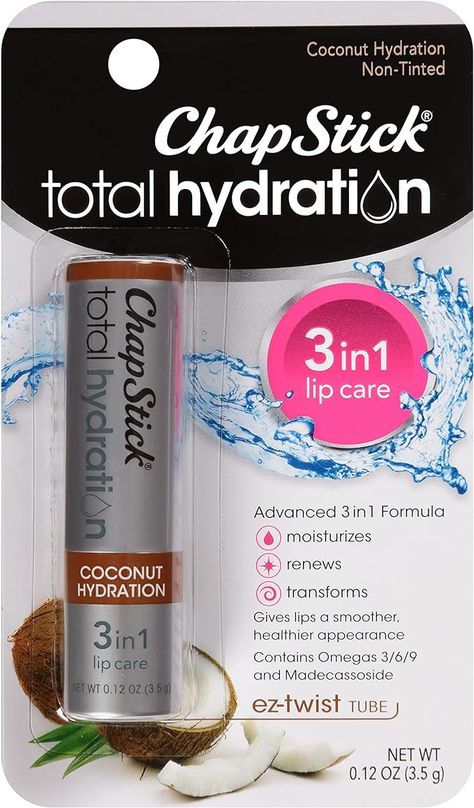 Coconut Hydration
Non-Tinted

ChapStick®
total hydration

ChapStick®
total hydration

COCONUT HYDRATION

3in1
lip care

NET WT 0.12 OZ (3.5 g)

3in1
lip care

Advanced 3in1 Formula
moisturizes
renews
transforms

Gives lips a smoother, healthier appearance
Contains Omegas 3/6/9 and Madecassoside

ez-twist TUBE

NET WT
0.12 OZ (3.5 g)